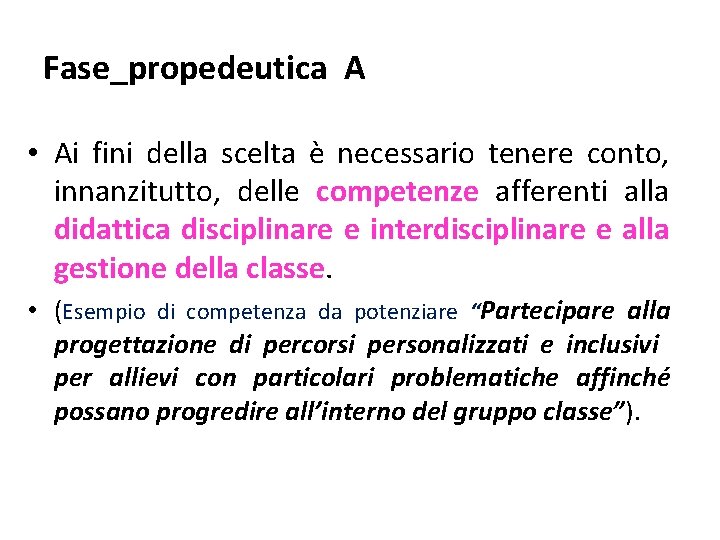 Fase_propedeutica A

• Ai fini della scelta è necessario tenere conto, innanzitutto, delle competenze afferenti alla didattica disciplinare e interdisciplinare e alla gestione della classe.

• (Esempio di competenza da potenziare "Partecipare alla progettazione di percorsi personalizzati e inclusivi per allievi con particolari problematiche affinché possano progredire all'interno del gruppo classe").